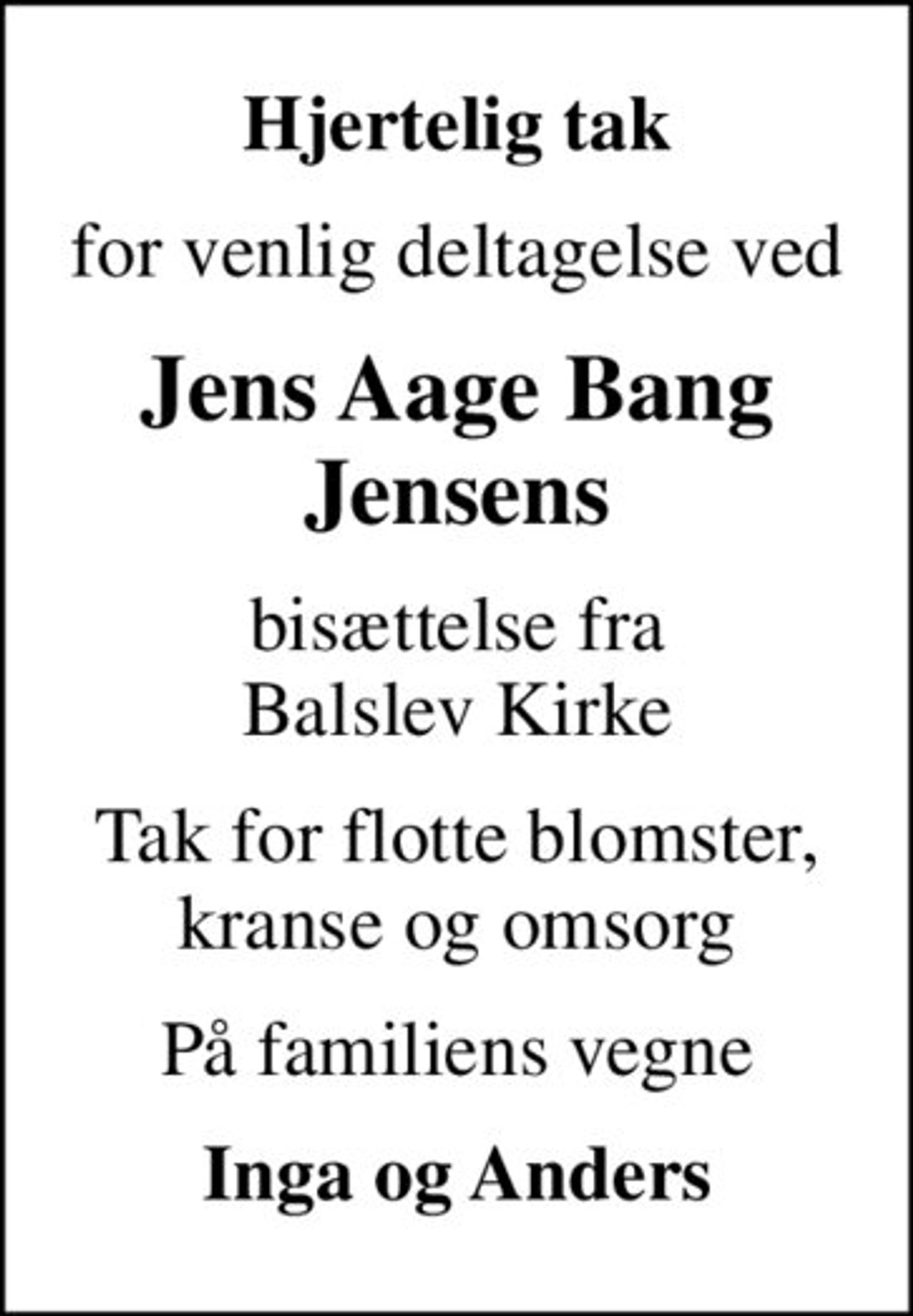 Hjertelig tak

for venlig deltagelse ved

Jens Aage Bang Jensens

bisættelse fra Balslev Kirke

Tak for flotte blomster, kranse og omsorg

På familiens vegne

Inga og Anders